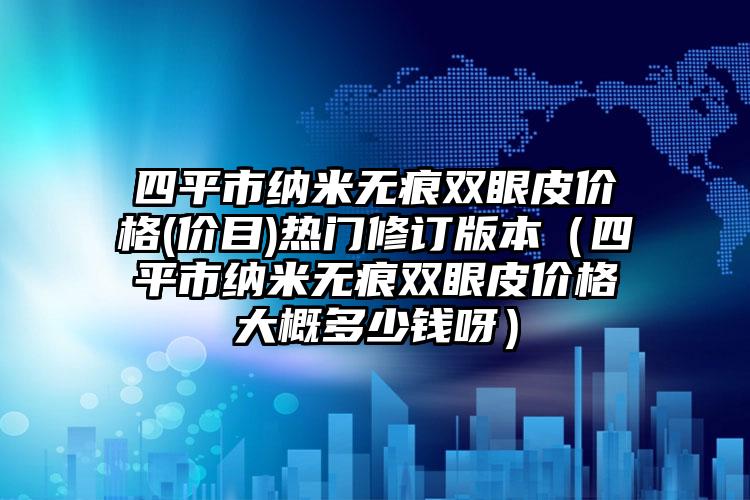 四平市纳米无痕双眼皮价格(价目)热门修订版本（四平市纳米无痕双眼皮价格大概多少钱呀）